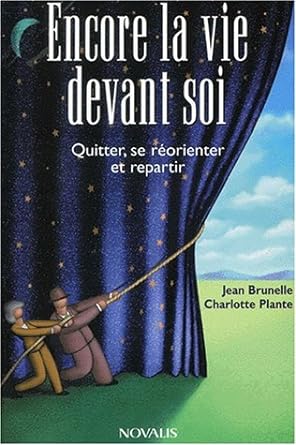 Encore la vie devant soi

Quitter, se réorienter et repartir

Jean Brunelle
Charlotte Plante

NOVALIS